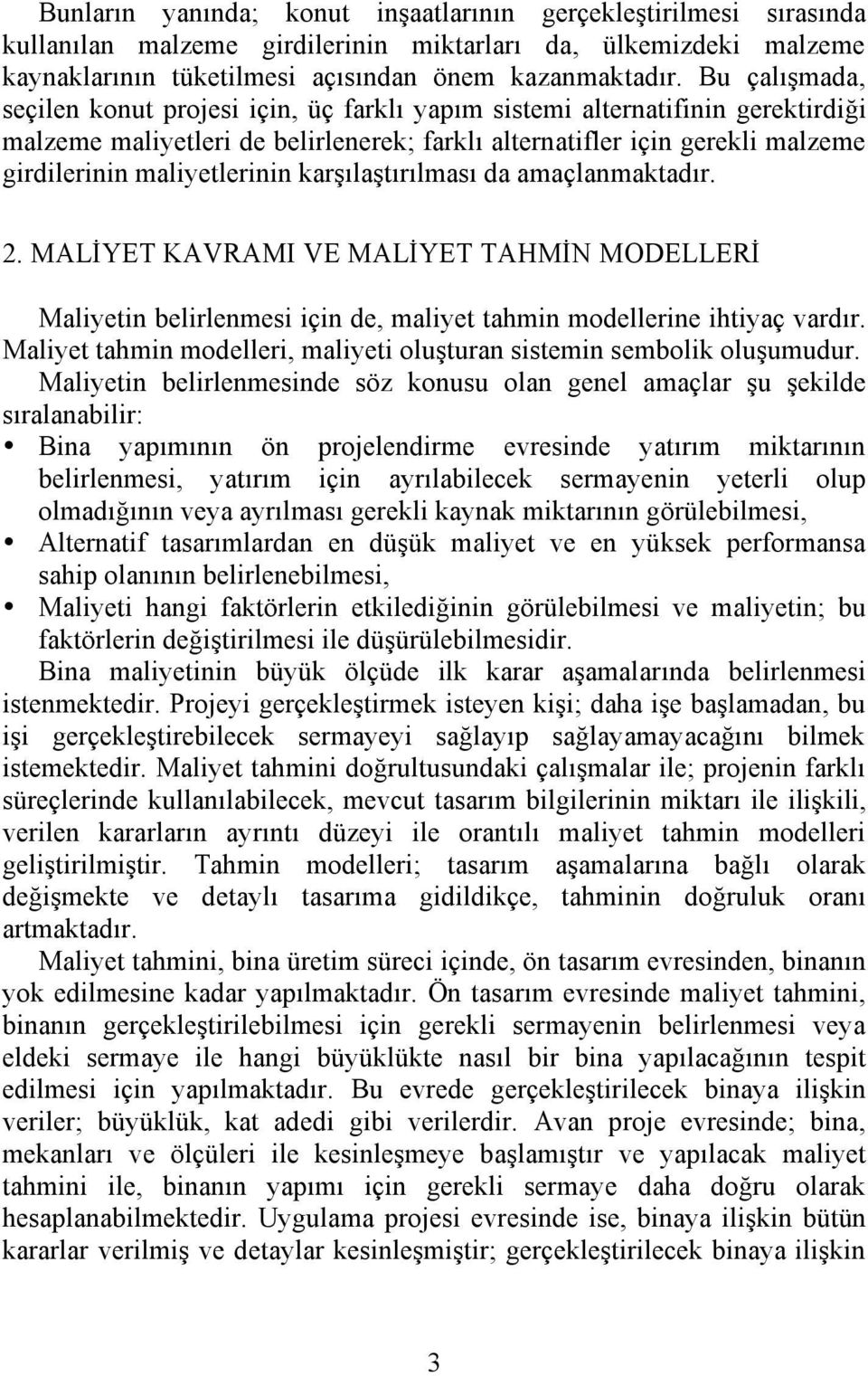 Bunların yanında; konut inşaatlarının gerçekleştirilmesi sırasında kullanılan malzeme girdilerinin miktarları da, ülkemizdeki malzeme kaynaklarının tüketilmesi açısından önem kazanmaktadır. Bu çalışmada, seçilen konut projesi için, üç farklı yapım sistemi alternatifinin gerektirdiği malzeme maliyetleri de belirlenerek; farklı alternatifler için gerekli malzeme girdilerinin maliyetlerinin karşılaştırılması da amaçlanmaktadır.

2. MALİYET KAVRAMI VE MALİYET TAHMİN MODELLERİ

Maliyetin belirlenmesi için de, maliyet tahmin modellerine ihtiyaç vardır. Maliyet tahmin modelleri, maliyeti oluşturan sistemin sembolik oluşumudur. Maliyetin belirlenmesinde söz konusu olan genel amaçlar şu şekilde sıralanabilir:

• Bina yapımının ön projelendirme evresinde yatırım miktarının belirlenmesi, yatırım için ayrılabilecek sermayenin yeterli olup olmadığının veya ayrılması gerekli kaynak miktarının görülebilmesi,
• Alternatif tasarımlardan en düşük maliyet ve en yüksek performansa sahip olanının belirlenebilmesi,
• Maliyeti hangi faktörlerin etkilediğinin görülebilmesi ve maliyetin; bu faktörlerin değiştirilmesi ile düşürülebilmesidir.

Bina maliyetinin büyük ölçüde ilk karar aşamalarında belirlenmesi istenmektedir. Projeyi gerçekleştirmek isteyen kişi; daha işe başlamadan, bu işi gerçekleştirebilecek sermayeyi sağlayıp sağlayamayacağını bilmek istemektedir. Maliyet tahmini doğrultusundaki çalışmalar ile; projenin farklı süreçlerinde kullanılabilecek, mevcut tasarım bilgilerinin miktarı ile ilişkili, verilen kararların ayrıntı düzeyi ile orantılı maliyet tahmin modelleri geliştirilmiştir. Tahmin modelleri; tasarım aşamalarına bağlı olarak değişmekte ve detaylı tasarıma gidildikçe, tahminin doğruluk oranı artmaktadır.

Maliyet tahmini, bina üretim süreci içinde, ön tasarım evresinden, binanın yok edilmesine kadar yapılmaktadır. Ön tasarım evresinde maliyet tahmini, binanın gerçekleştirilebilmesi için gerekli sermayenin belirlenmesi veya eldeki sermaye ile hangi büyüklükte nasıl bir bina yapılacağının tespit edilmesi için yapılmaktadır. Bu evrede gerçekleştirilecek binaya ilişkin veriler; büyüklük, kat adedi gibi verilerdir. Avan proje evresinde; bina, mekanları ve ölçüleri ile kesinleşmeye başlamıştır ve yapılacak maliyet tahmini ile, binanın yapımı için gerekli sermaye daha doğru olarak hesaplanabilmektedir. Uygulama projesi evresinde ise, binaya ilişkin bütün kararlar verilmiş ve detaylar kesinleşmiştir; gerçekleştirilecek binaya ilişkin

3